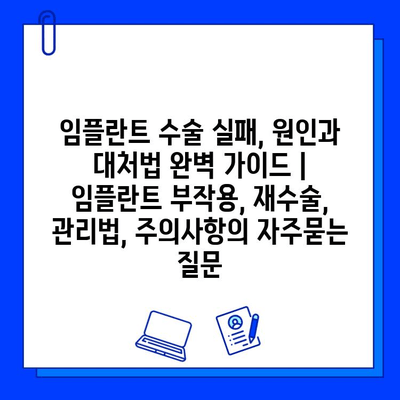 임플란트 수술 실패, 원인과 대처법 완벽 가이드 | 임플란트 부작용, 재수술, 관리법, 주의사항의 자주묻는 질문